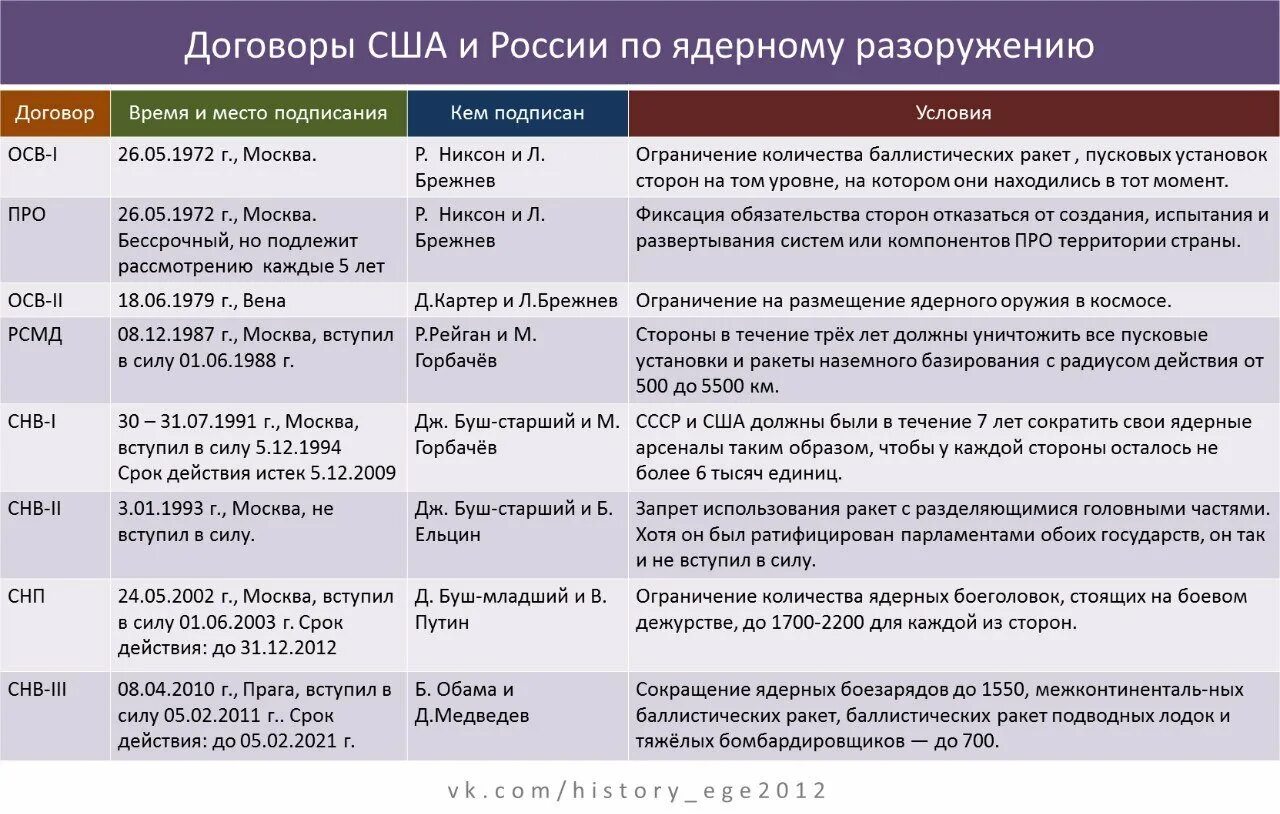 Договоры США и России по ядерному разоружению

| Договор | Время и место подписания | Кем подписан | Условия |
|---|---|---|---|
| ОСВ-I | 26.05.1972 г., Москва. | Р. Никсон и Л. Брежнев | Ограничение количества баллистических ракет , пусковых установок сторон на том уровне, на котором они находились в тот момент. |
| ПРО | 26.05.1972 г., Москва. Бессрочный, но подлежит рассмотрению каждые 5 лет | Р. Никсон и Л. Брежнев | Фиксация обязательства сторон отказаться от создания, испытания и развертывания систем или компонентов ПРО территории страны. |
| ОСВ-II | 18.06.1979 г., Вена | Д.Картер и Л.Брежнев | Ограничение на размещение ядерного оружия в космосе. |
| РСМД | 08.12.1987 г., Москва, вступил в силу 01.06.1988 г. | Р.Рейган и М. Горбачёв | Стороны в течение трёх лет должны уничтожить все пусковые установки и ракеты наземного базирования с радиусом действия от 500 до 5500 км. |
| СНВ-I | 30 – 31.07.1991 г., Москва, вступил в силу 5.12.1994 Срок действия истек 5.12.2009 | Дж. Буш-старший и М. Горбачёв | СССР и США должны были в течение 7 лет сократить свои ядерные арсеналы таким образом, чтобы у каждой стороны осталось не более 6 тысяч единиц. |
| СНВ-II | 3.01.1993 г., Москва, не вступил в силу. | Дж. Буш-старший и Б. Ельцин | Запрет использования ракет с разделяющимися головными частями. Хотя он был ратифицирован парламентами обоих государств, он так и не вступил в силу. |
| СНП | 24.05.2002 г., Москва, вступил в силу 01.06.2003 г. Срок действия: до 31.12.2012 | Д. Буш-младший и В. Путин | Ограничение количества ядерных боеголовок, стоящих на боевом дежурстве, до 1700-2200 для каждой из сторон. |
| СНВ-III | 08.04.2010 г., Прага, вступил в силу 05.02.2011 г.. Срок действия: до 05.02.2021 г. | Б. Обама и Д.Медведев | Сокращение ядерных боезарядов до 1550, межконтиненталь-ных баллистических ракет, баллистических ракет подводных лодок и тяжёлых бомбардировщиков — до 700. |

vk.com/history_ege2012